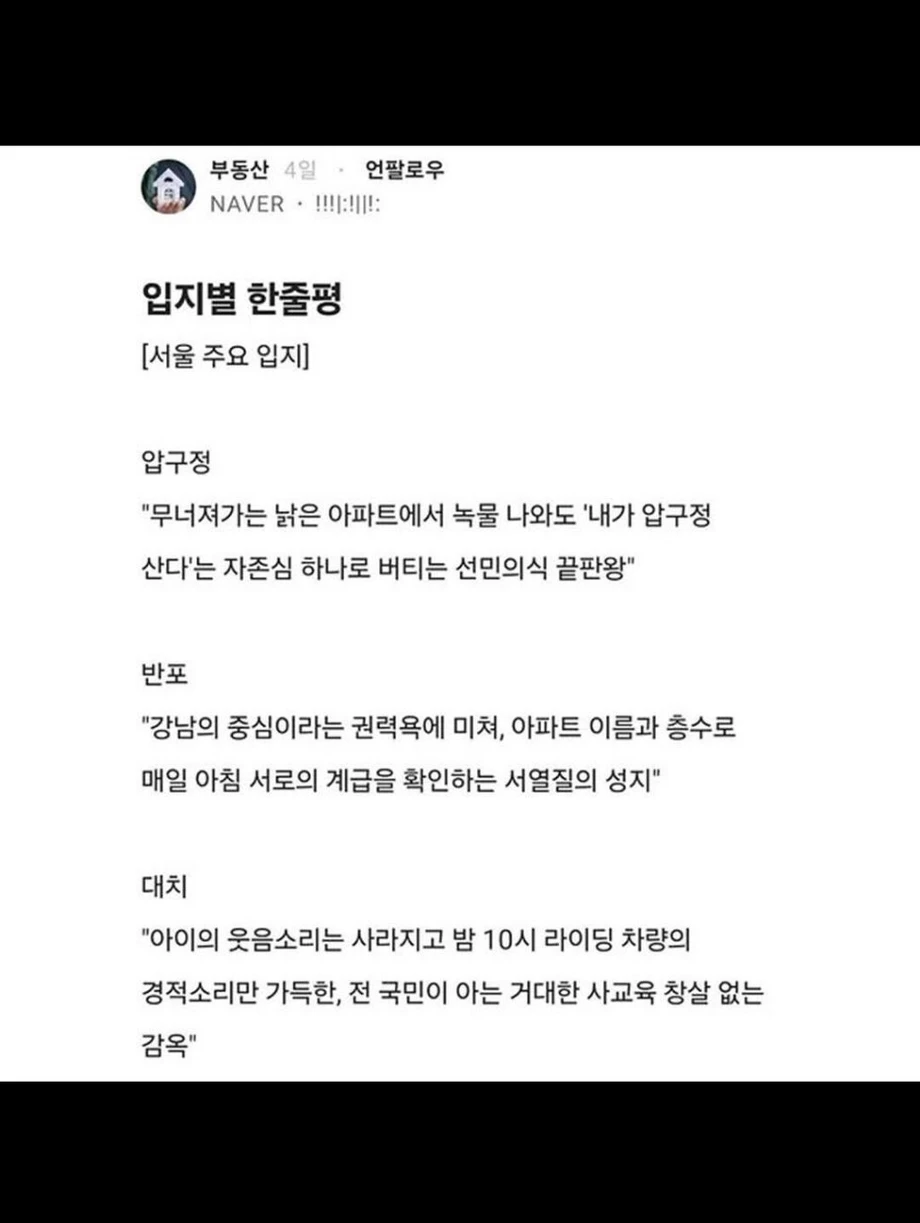 부동산 4일 · 언팔로우
NAVER · !!!|:!||!:

입지별 한줄평

[서울 주요 입지]

압구정
"무너져가는 낡은 아파트에서 녹물 나와도 '내가 압구정 산다'는 자존심 하나로 버티는 선민의식 끝판왕"

반포
"강남의 중심이라는 권력욕에 미쳐, 아파트 이름과 층수로 매일 아침 서로의 계급을 확인하는 서열질의 성지"

대치
"아이의 웃음소리는 사라지고 밤 10시 라이딩 차량의 경적소리만 가득한, 전 국민이 아는 거대한 사교육 창살 없는 감옥"